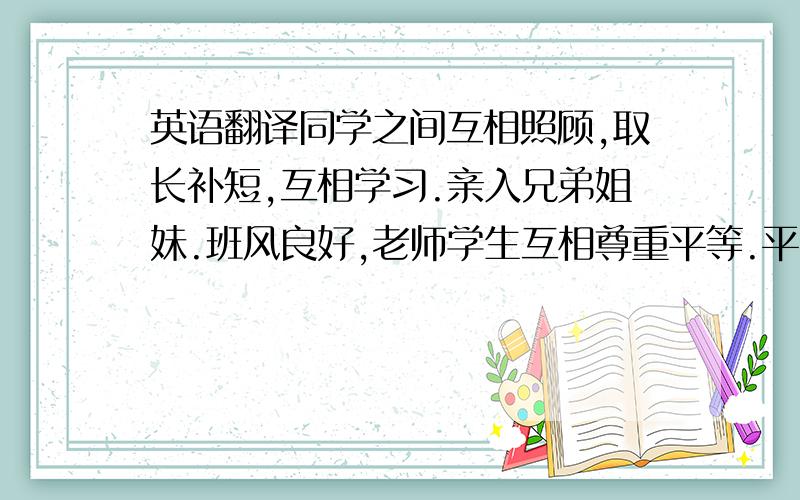 英语翻译同学之间互相照顾,取长补短,互相学习.亲入兄弟姐妹.班风良好,老师学生互相尊重平等.平